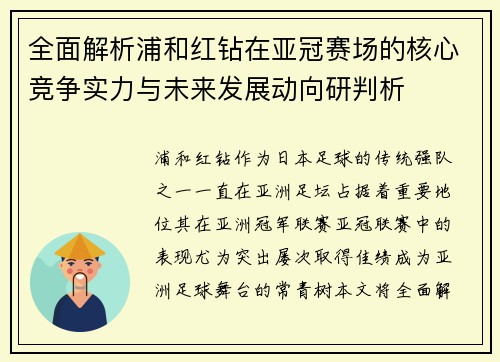 全面解析浦和红钻在亚冠赛场的核心竞争实力与未来发展动向研判析

浦和红钻作为日本足球的传统强队之一一直在亚洲足坛占据着重要地位其在亚洲冠军联赛亚冠联赛中的表现尤为突出屡次取得佳绩成为亚洲足球舞台的常青树本文将全面解